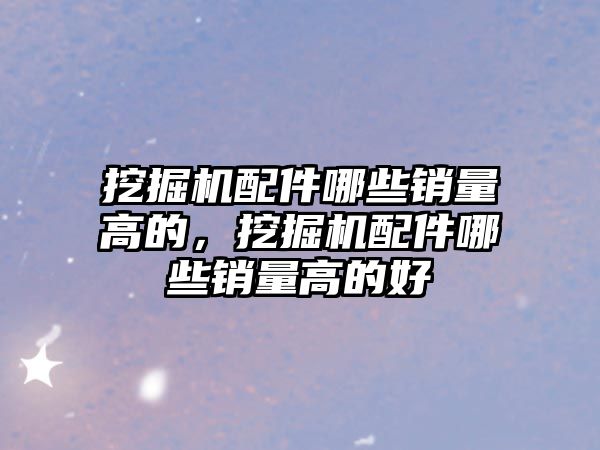 挖掘机配件哪些销量高的，挖掘机配件哪些销量高的好